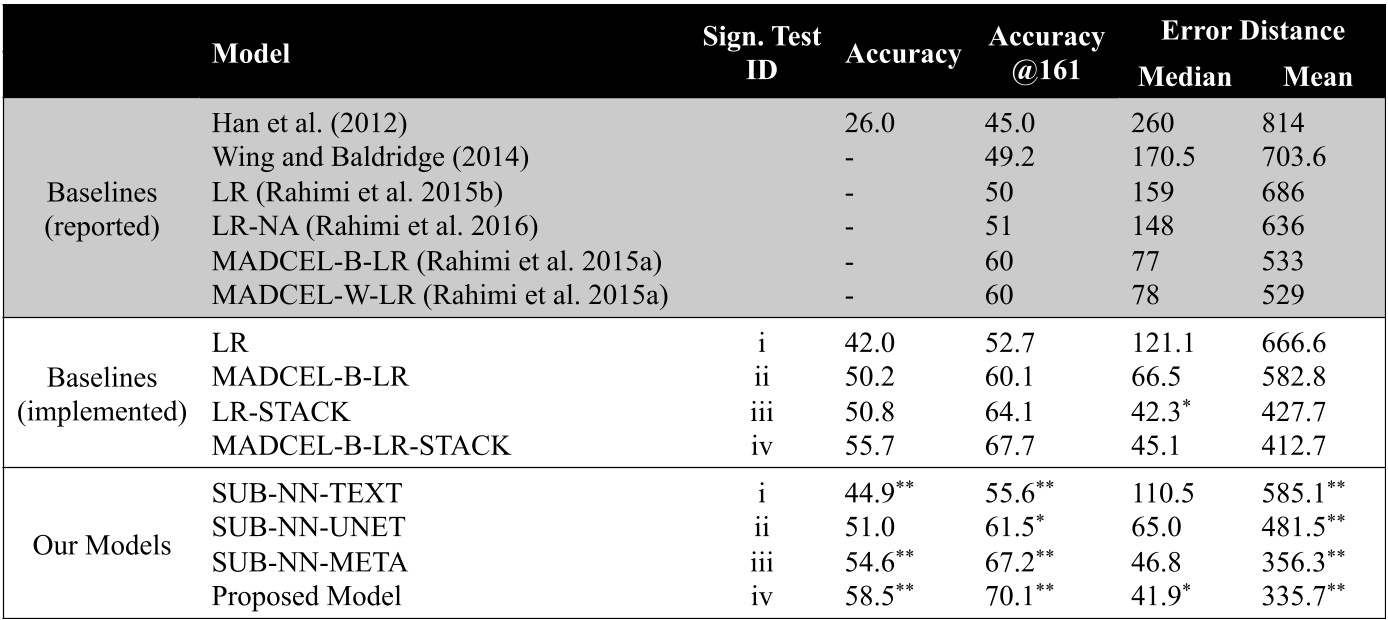 |  | Model | Sign. Test ID | Accuracy | Accuracy @161 | Error Distance Median | Error Distance Mean |
|---|---|---|---|---|---|---|
| Baselines (reported) | Han et al. (2012) |  | 26.0 | 45.0 | 260 | 814 |
|  | Wing and Baldridge (2014) |  | - | 49.2 | 170.5 | 703.6 |
|  | LR (Rahimi et al. 2015b) |  | - | 50 | 159 | 686 |
|  | LR-NA (Rahimi et al. 2016) |  | - | 51 | 148 | 636 |
|  | MADCEL-B-LR (Rahimi et al. 2015a) |  | - | 60 | 77 | 533 |
|  | MADCEL-W-LR (Rahimi et al. 2015a) |  | - | 60 | 78 | 529 |
| Baselines (implemented) | LR | i | 42.0 | 52.7 | 121.1 | 666.6 |
|  | MADCEL-B-LR | ii | 50.2 | 60.1 | 66.5 | 582.8 |
|  | LR-STACK | iii | 50.8 | 64.1 | 42.3$^{*}$ | 427.7 |
|  | MADCEL-B-LR-STACK | iv | 55.7 | 67.7 | 45.1 | 412.7 |
| Our Models | SUB-NN-TEXT | i | 44.9$^{**}$ | 55.6$^{**}$ | 110.5 | 585.1$^{**}$ |
|  | SUB-NN-UNET | ii | 51.0 | 61.5$^{*}$ | 65.0 | 481.5$^{**}$ |
|  | SUB-NN-META | iii | 54.6$^{**}$ | 67.2$^{**}$ | 46.8 | 356.3$^{**}$ |
|  | Proposed Model | iv | 58.5$^{**}$ | 70.1$^{**}$ | 41.9$^{*}$ | 335.7$^{**}$ |